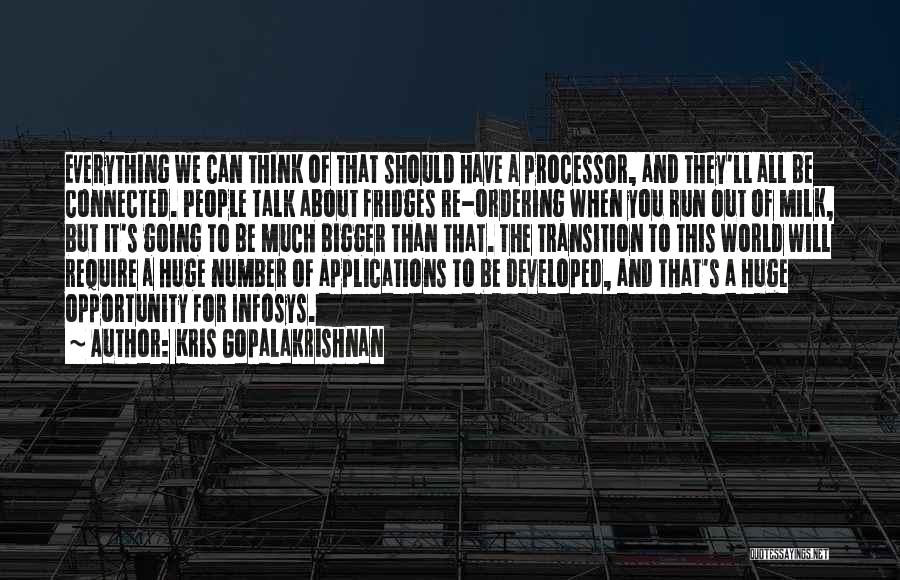 EVERYTHING WE CAN THINK OF THAT SHOULD HAVE A PROCESSOR, AND THEY'LL ALL BE CONNECTED. PEOPLE TALK ABOUT FRIDGES RE-ORDERING WHEN YOU RUN OUT OF MILK, BUT IT'S GOING TO BE MUCH BIGGER THAN THAT. THE TRANSITION TO THIS WORLD WILL REQUIRE A HUGE NUMBER OF APPLICATIONS TO BE DEVELOPED, AND THAT'S A HUGE OPPORTUNITY FOR INFOSYS.

~ AUTHOR: KRIS GOPALAKRISHNAN

QUOTESSAYINGS.NET